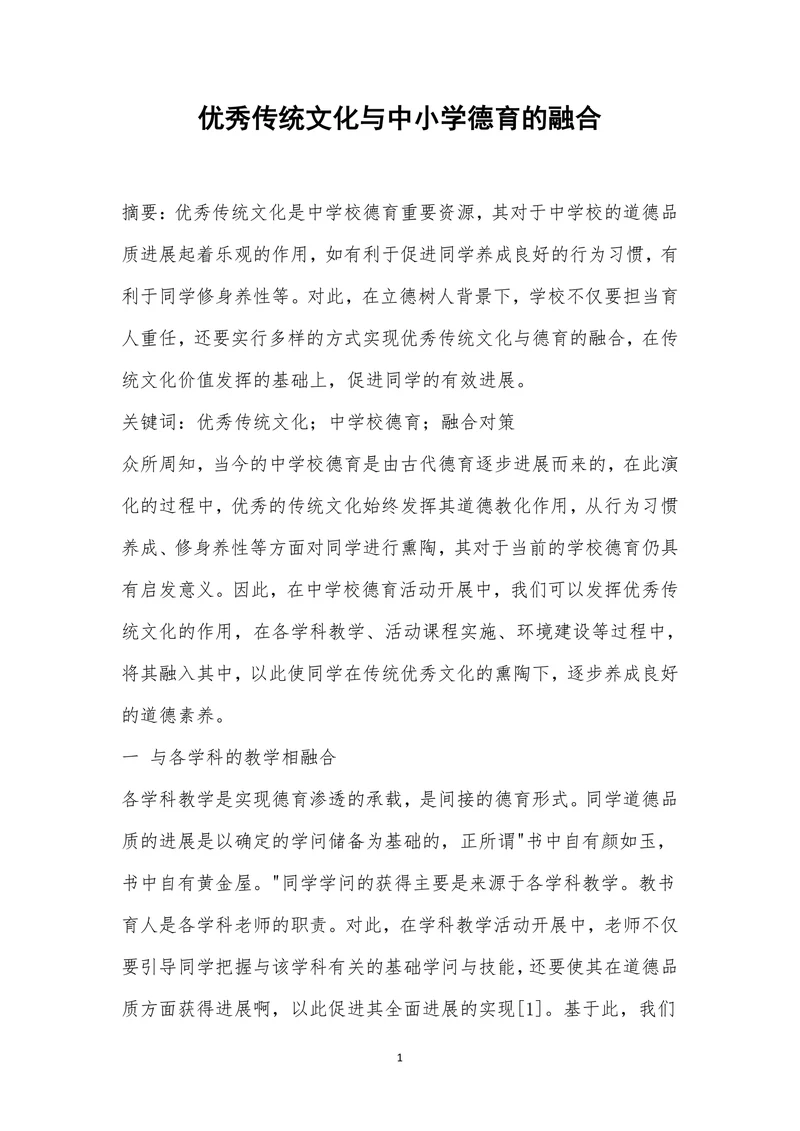 优秀传统文化与中小学德育的融合

摘要：优秀传统文化是中学校德育重要资源，其对于中学校的道德品质进展起着乐观的作用，如有利于促进同学养成良好的行为习惯，有利于同学修身养性等。对此，在立德树人背景下，学校不仅要担当育人重任，还要实行多样的方式实现优秀传统文化与德育的融合，在传统文化价值发挥的基础上，促进同学的有效进展。

关键词：优秀传统文化；中学校德育；融合对策

众所周知，当今的中学校德育是由古代德育逐步进展而来的，在此演化的过程中，优秀的传统文化始终发挥其道德教化作用，从行为习惯养成、修身养性等方面对同学进行熏陶，其对于当前的学校德育仍具有启发意义。因此，在中学校德育活动开展中，我们可以发挥优秀传统文化的作用，在各学科教学、活动课程实施、环境建设等过程中，将其融入其中，以此使同学在传统优秀文化的熏陶下，逐步养成良好的道德素养。

一 与各学科的教学相融合

各学科教学是实现德育渗透的承载，是间接的德育形式。同学道德品质的进展是以确定的学问储备为基础的，正所谓"书中自有颜如玉，书中自有黄金屋。"同学学问的获得主要是来源于各学科教学。教书育人是各学科老师的职责。对此，在学科教学活动开展中，老师不仅要引导同学把握与该学科有关的基础学问与技能，还要使其在道德品质方面获得进展啊，以此促进其全面进展的实现[1]。基于此，我们

1